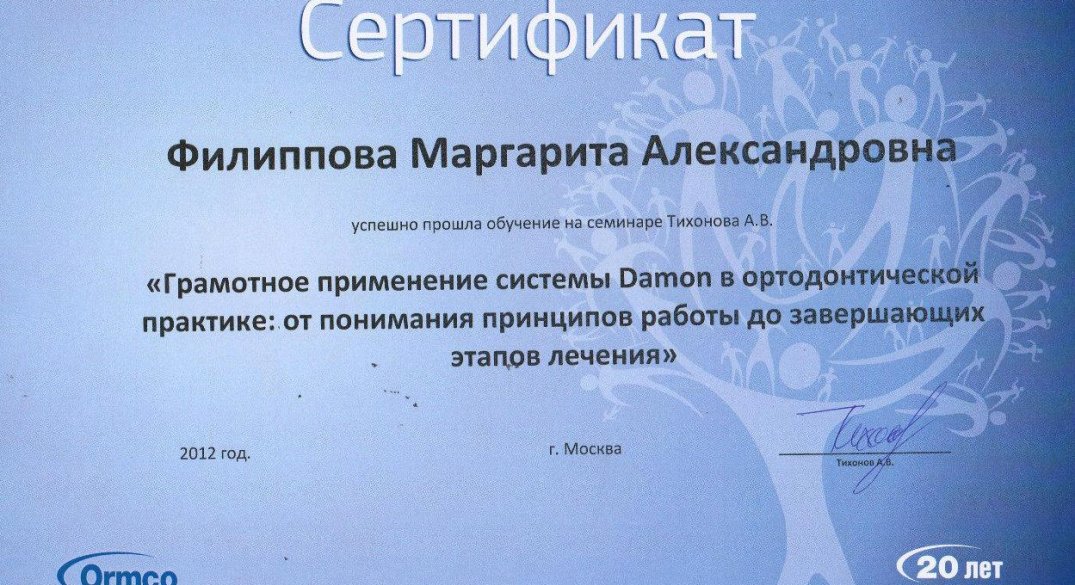 Сертификат

Филиппова Маргарита Александровна

успешно прошла обучение на семинаре Тихонова А.В.

«Грамотное применение системы Damon в ортодонтической практике: от понимания принципов работы до завершающих этапов лечения»

2012 год.

г. Москва

Тихонов

Тихонов А.В.

Ormco

20 лет